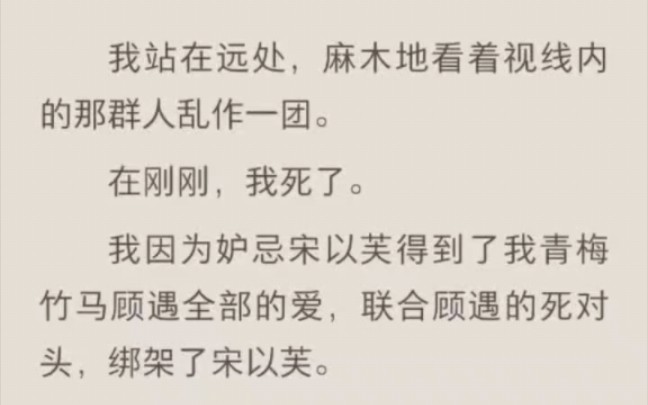 我站在远处，麻木地看着视线内的那群人乱作一团。

在刚刚，我死了。

我因为妒忌宋以芙得到了我青梅竹马顾遇全部的爱，联合顾遇的死对头，绑架了宋以芙。